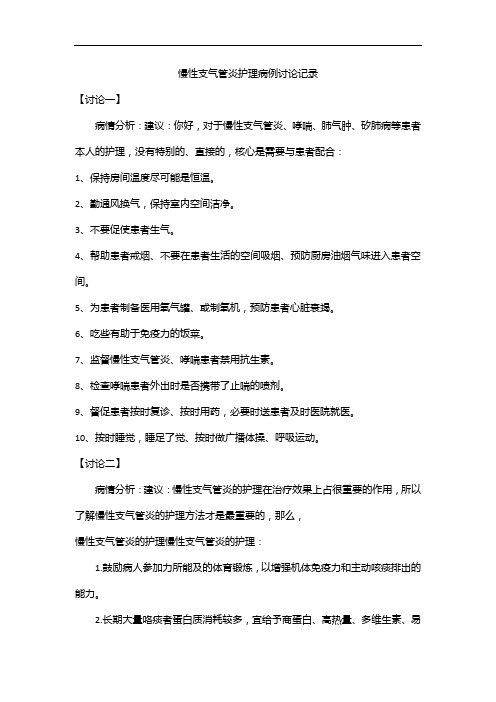 慢性支气管炎护理病例讨论记录

【讨论一】

病情分析：建议：你好，对于慢性支气管炎、哮喘、肺气肿、矽肺病等患者本人的护理，没有特别的、直接的，核心是需要与患者配合：

1、保持房间温度尽可能是恒温。

2、勤通风换气，保持室内空间洁净。

3、不要促使患者生气。

4、帮助患者戒烟、不要在患者生活的空间吸烟、预防厨房油烟气味进入患者空间。

5、为患者制备医用氧气罐、或制氧机，预防患者心脏衰竭。

6、吃些有助于免疫力的饭菜。

7、监督慢性支气管炎、哮喘患者禁用抗生素。

8、检查哮喘患者外出时是否携带了止喘的喷剂。

9、督促患者按时复诊、按时用药，必要时送患者及时医院就医。

10、按时睡觉，睡足了觉、按时做广播体操、呼吸运动。

【讨论二】

病情分析：建议：慢性支气管炎的护理在治疗效果上占很重要的作用，所以了解慢性支气管炎的护理方法才是最重要的，那么，

慢性支气管炎的护理慢性支气管炎的护理：

1.鼓励病人参加力所能及的体育锻炼，以增强机体免疫力和主动咳痰排出的能力。

2.长期大量咯痰者蛋白质消耗较多，宜给予高蛋白、高热量、多维生素、易